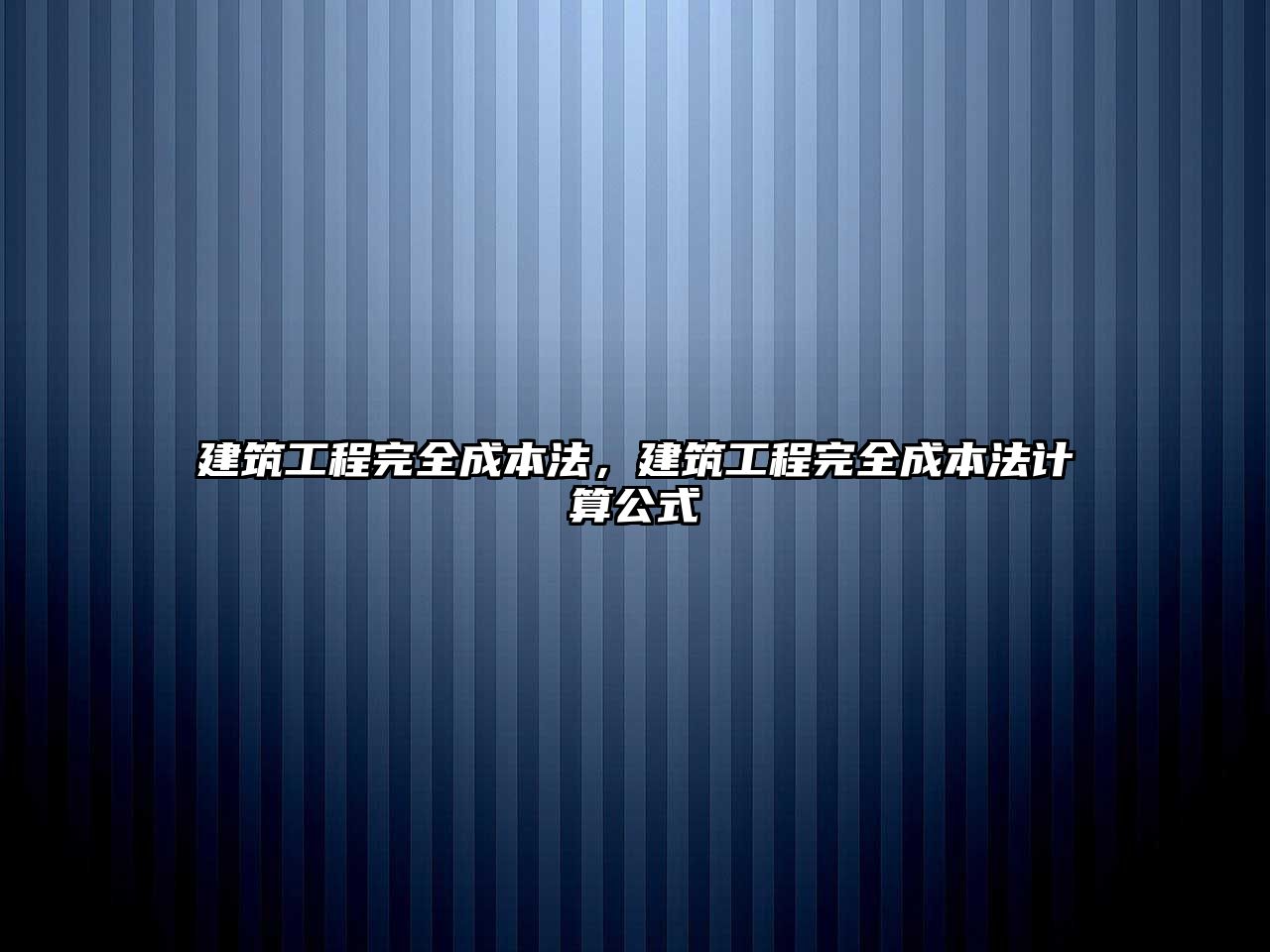 建筑工程完全成本法，建筑工程完全成本法计算公式